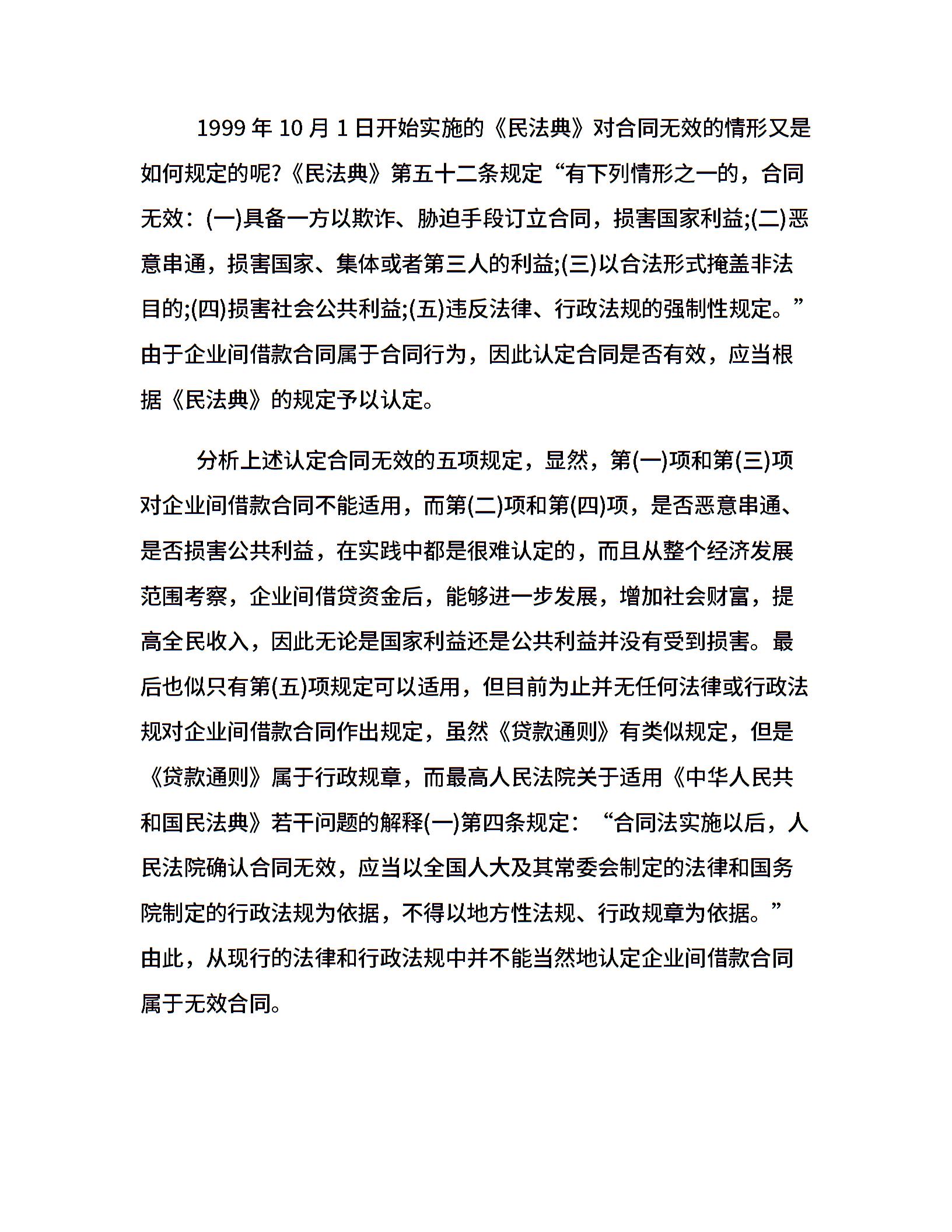 1999 年 10 月 1 日开始实施的《民法典》对合同无效的情形又是如何规定的呢?《民法典》第五十二条规定“有下列情形之一的，合同无效：(一)具备一方以欺诈、胁迫手段订立合同，损害国家利益;(二)恶意串通，损害国家、集体或者第三人的利益;(三)以合法形式掩盖非法目的;(四)损害社会公共利益;(五)违反法律、行政法规的强制性规定。”由于企业间借款合同属于合同行为，因此认定合同是否有效，应当根据《民法典》的规定予以认定。

分析上述认定合同无效的五项规定，显然，第(一)项和第(三)项对企业间借款合同不能适用，而第(二)项和第(四)项，是否恶意串通、是否损害公共利益，在实践中都是很难认定的，而且从整个经济发展范围考察，企业间借贷资金后，能够进一步发展，增加社会财富，提高全民收入，因此无论是国家利益还是公共利益并没有受到损害。最后也似只有第(五)项规定可以适用，但目前为止并无任何法律或行政法规对企业间借款合同作出规定，虽然《贷款通则》有类似规定，但是《贷款通则》属于行政规章，而最高人民法院关于适用《中华人民共和国民法典》若干问题的解释(一)第四条规定：“合同法实施以后，人民法院确认合同无效，应当以全国人大及其常委会制定的法律和国务院制定的行政法规为依据，不得以地方性法规、行政规章为依据。”由此，从现行的法律和行政法规中并不能当然地认定企业间借款合同属于无效合同。